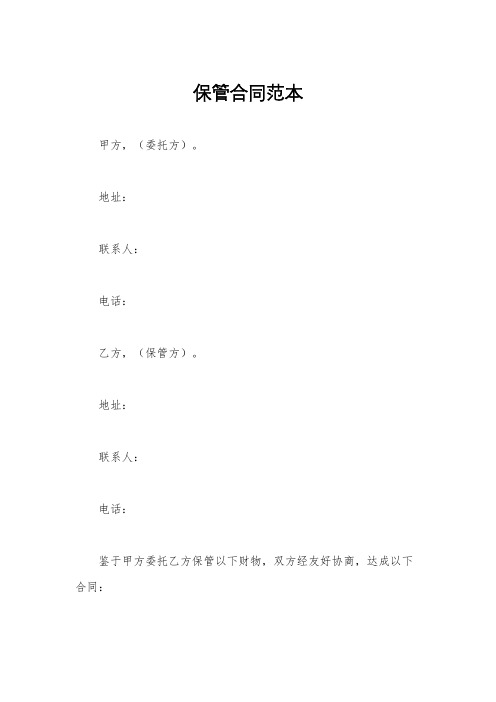 保管合同范本

甲方，（委托方）。

地址：

联系人：

电话：

乙方，（保管方）。

地址：

联系人：

电话：

鉴于甲方委托乙方保管以下财物，双方经友好协商，达成以下合同：